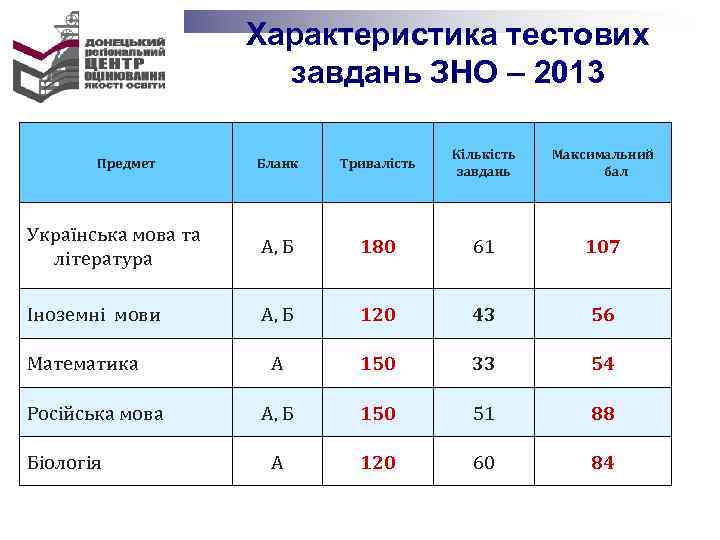 ДОНЕЦЬКИЙ РЕГІОНАЛЬНИЙ ЦЕНТР ОЦІНЮВАННЯ ЯКОСТІ ОСВІТИ

Характеристика тестових завдань ЗНО – 2013

| Предмет | Бланк | Тривалість | Кількість завдань | Максимальний бал |
|---|---|---|---|---|
| Українська мова та література | А, Б | 180 | 61 | 107 |
| Іноземні мови | А, Б | 120 | 43 | 56 |
| Математика | А | 150 | 33 | 54 |
| Російська мова | А, Б | 150 | 51 | 88 |
| Біологія | А | 120 | 60 | 84 |